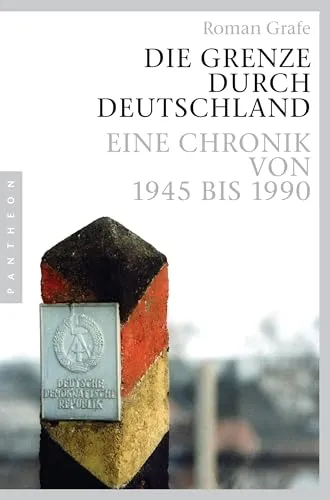 Roman Grafe

DIE GRENZE DURCH DEUTSCHLAND

EINE CHRONIK VON 1945 BIS 1990

PANTHEON

DEUTSCHE DEMOKRATISCHE REPUBLIK